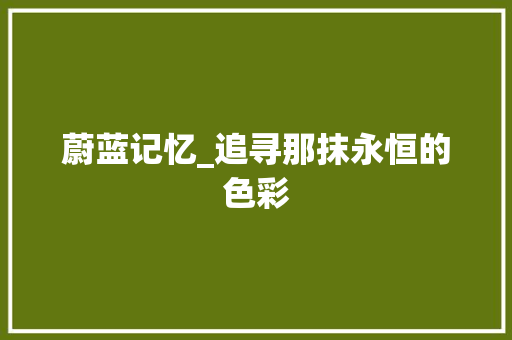 蔚蓝记忆_追寻那抹永恒的色彩